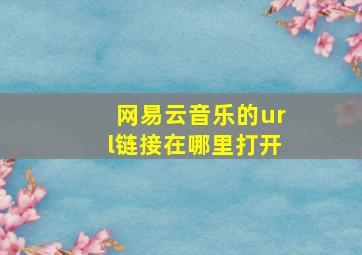 网易云音乐的url链接在哪里打开